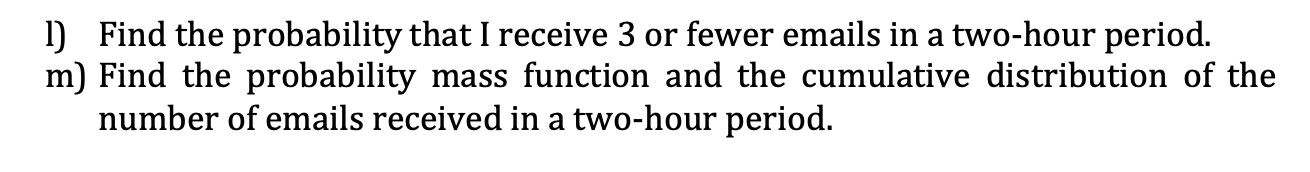 l) Find the probability that I receive 3 or fewer emails in a two-hour period.
m) Find the probability mass function and the cumulative distribution of the number of emails received in a two-hour period.